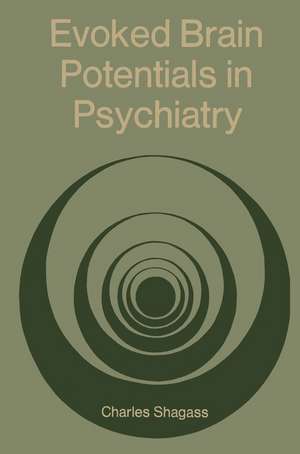 Evoked Brain Potentials in Psychiatry

Charles Shagass